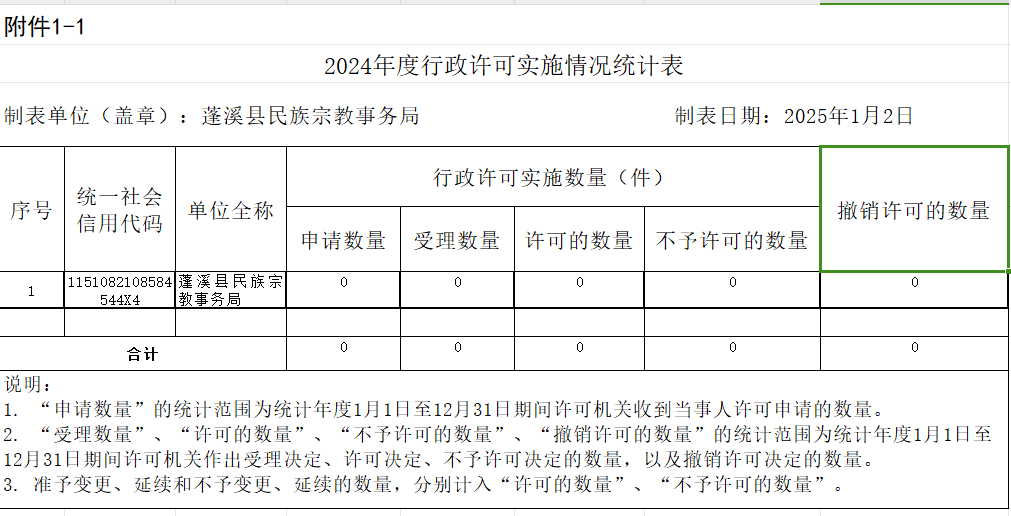 附件1-1

2024年度行政许可实施情况统计表

制表单位（盖章）：蓬溪县民族宗教事务局　　制表日期：2025年1月2日

| 序号 | 统一社会信用代码 | 单位全称 | 行政许可实施数量（件） | | | | 撤销许可的数量 |
|---|---|---|---|---|---|---|---|
| | | | 申请数量 | 受理数量 | 许可的数量 | 不予许可的数量 | |
| 1 | 1151082108584544X4 | 蓬溪县民族宗教事务局 | 0 | 0 | 0 | 0 | 0 |
| | | | | | | | |
| 合计 | | | 0 | 0 | 0 | 0 | 0 |

说明：
1. “申请数量”的统计范围为统计年度1月1日至12月31日期间许可机关收到当事人许可申请的数量。
2. “受理数量”、“许可的数量”、“不予许可的数量”、“撤销许可的数量”的统计范围为统计年度1月1日至12月31日期间许可机关作出受理决定、许可决定、不予许可决定的数量，以及撤销许可决定的数量。
3. 准予变更、延续和不予变更、延续的数量，分别计入“许可的数量”、“不予许可的数量”。